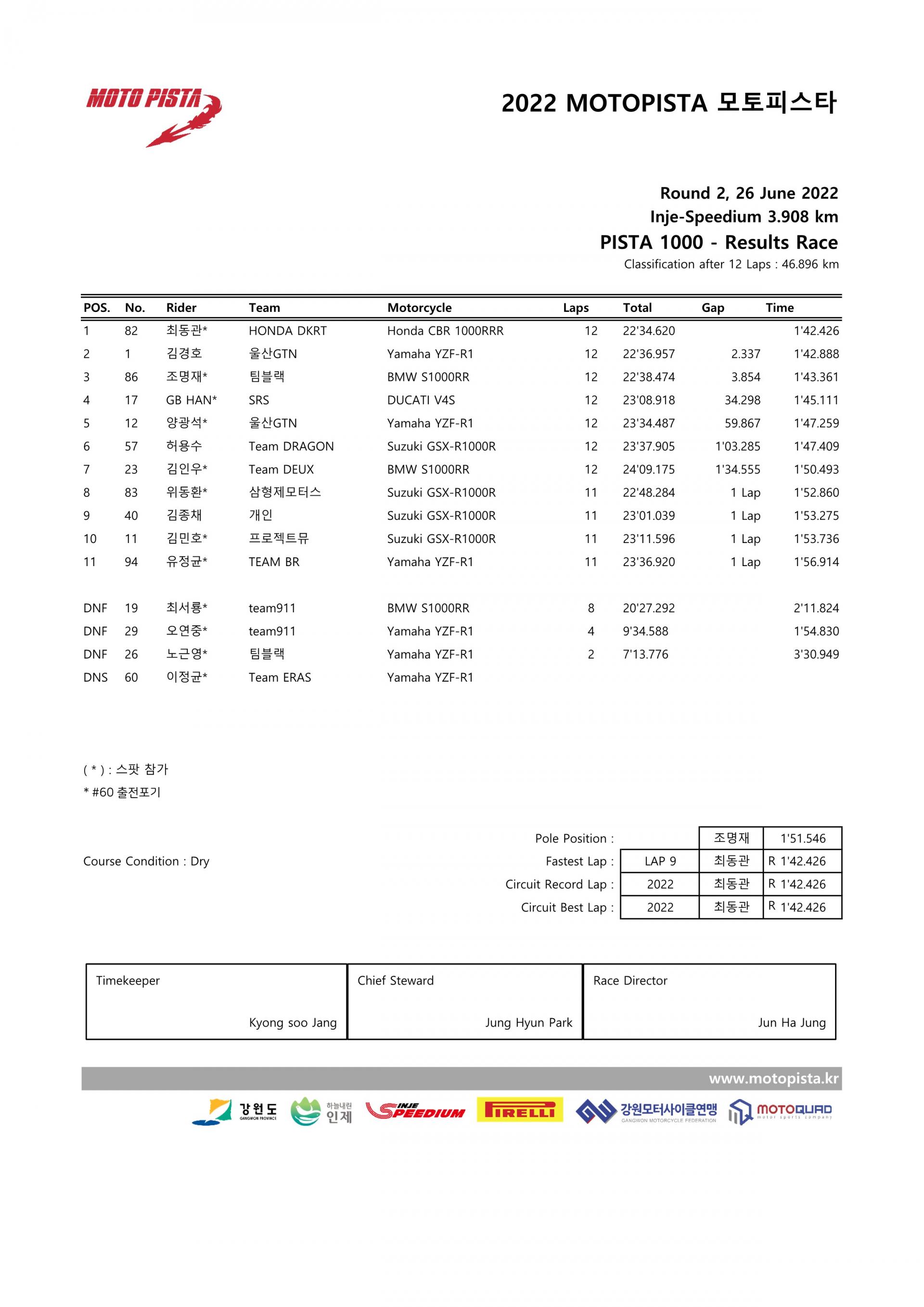 MOTO PISTA

2022 MOTOPISTA 모토피스타

Round 2, 26 June 2022
Inje-Speedium 3.908 km
PISTA 1000 - Results Race
Classification after 12 Laps : 46.896 km

| POS. | No. | Rider | Team | Motorcycle | Laps | Total | Gap | Time |
|---|---|---|---|---|---|---|---|---|
| 1 | 82 | 최동관* | HONDA DKRT | Honda CBR 1000RRR | 12 | 22'34.620 | | 1'42.426 |
| 2 | 1 | 김경호 | 울산GTN | Yamaha YZF-R1 | 12 | 22'36.957 | 2.337 | 1'42.888 |
| 3 | 86 | 조명재* | 팀블랙 | BMW S1000RR | 12 | 22'38.474 | 3.854 | 1'43.361 |
| 4 | 17 | GB HAN* | SRS | DUCATI V4S | 12 | 23'08.918 | 34.298 | 1'45.111 |
| 5 | 12 | 양광석* | 울산GTN | Yamaha YZF-R1 | 12 | 23'34.487 | 59.867 | 1'47.259 |
| 6 | 57 | 허용수 | Team DRAGON | Suzuki GSX-R1000R | 12 | 23'37.905 | 1'03.285 | 1'47.409 |
| 7 | 23 | 김인우* | Team DEUX | BMW S1000RR | 12 | 24'09.175 | 1'34.555 | 1'50.493 |
| 8 | 83 | 위동환* | 삼형제모터스 | Suzuki GSX-R1000R | 11 | 22'48.284 | 1 Lap | 1'52.860 |
| 9 | 40 | 김종채 | 개인 | Suzuki GSX-R1000R | 11 | 23'01.039 | 1 Lap | 1'53.275 |
| 10 | 11 | 김민호* | 프로젝트뮤 | Suzuki GSX-R1000R | 11 | 23'11.596 | 1 Lap | 1'53.736 |
| 11 | 94 | 유정균* | TEAM BR | Yamaha YZF-R1 | 11 | 23'36.920 | 1 Lap | 1'56.914 |
| DNF | 19 | 최서룡* | team911 | BMW S1000RR | 8 | 20'27.292 | | 2'11.824 |
| DNF | 29 | 오연중* | team911 | Yamaha YZF-R1 | 4 | 9'34.588 | | 1'54.830 |
| DNF | 26 | 노근영* | 팀블랙 | Yamaha YZF-R1 | 2 | 7'13.776 | | 3'30.949 |
| DNS | 60 | 이정균* | Team ERAS | Yamaha YZF-R1 | | | | |

( * ) : 스팟 참가
* #60 출전포기

Course Condition : Dry

| | | | |
|---|---|---|---|
| Pole Position : | | 조명재 | 1'51.546 |
| Fastest Lap : | LAP 9 | 최동관 | R 1'42.426 |
| Circuit Record Lap : | 2022 | 최동관 | R 1'42.426 |
| Circuit Best Lap : | 2022 | 최동관 | R 1'42.426 |

| Timekeeper | Chief Steward | Race Director |
|---|---|---|
| Kyong soo Jang | Jung Hyun Park | Jun Ha Jung |

www.motopista.kr

강원도 GANGWON PROVINCE 하늘내린 인제 INJE SPEEDIUM PIRELLI 강원모터사이클연맹 GANGWON MOTORCYCLE FEDERATION MOTOQUAD motor sports company